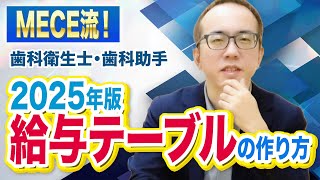 MECE流！

歯科衛生士・歯科助手

2025年版

給与テーブルの作り方